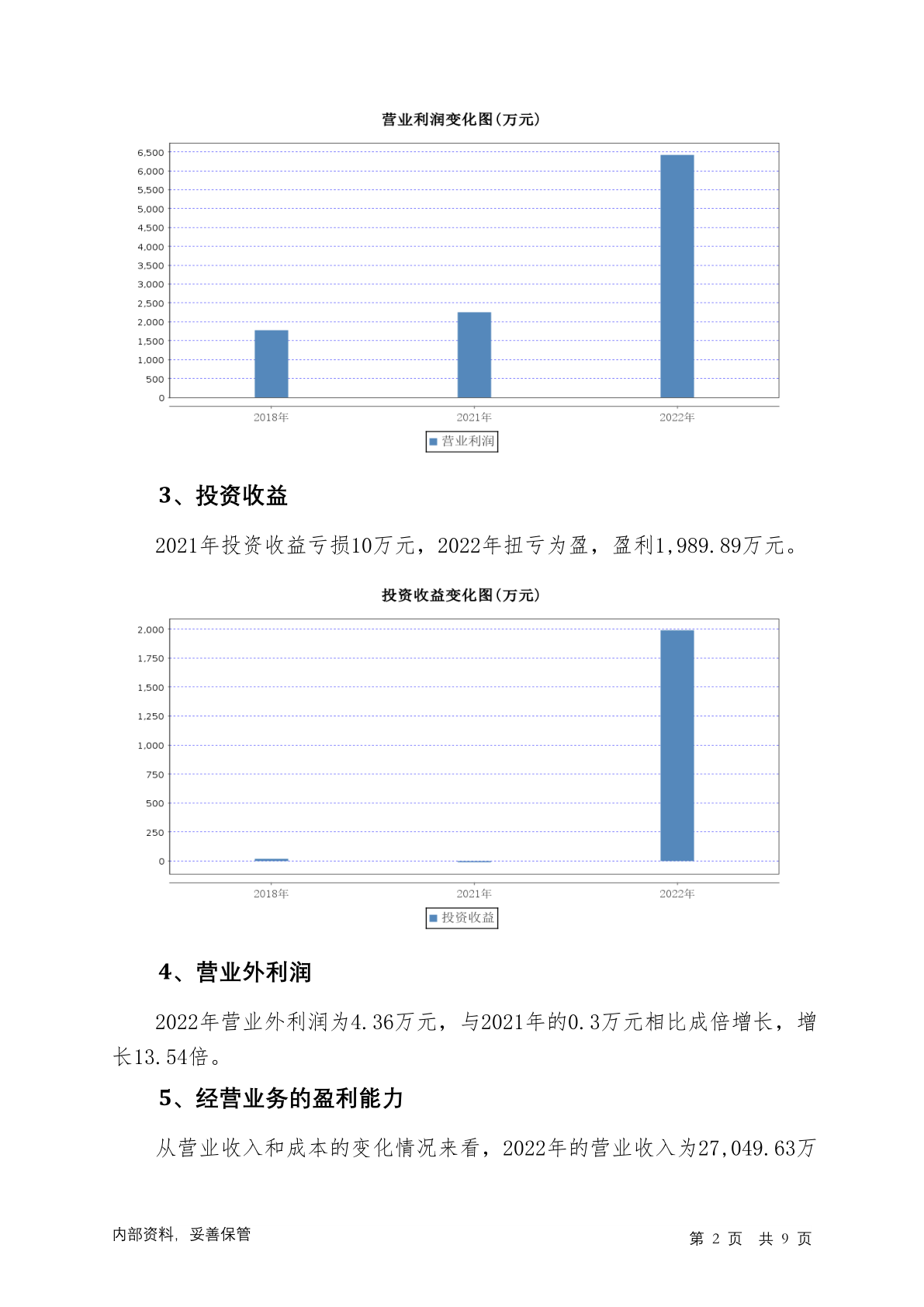 营业利润变化图(万元)

6,500
6,000
5,500
5,000
4,500
4,000
3,500
3,000
2,500
2,000
1,500
1,000
500
0

2018年 2021年 2022年

营业利润

3、投资收益

2021年投资收益亏损10万元，2022年扭亏为盈，盈利1,989.89万元。

投资收益变化图(万元)

2,000
1,750
1,500
1,250
1,000
750
500
250
0

2018年 2021年 2022年

投资收益

4、营业外利润

2022年营业外利润为4.36万元，与2021年的0.3万元相比成倍增长，增长13.54倍。

5、经营业务的盈利能力

从营业收入和成本的变化情况来看，2022年的营业收入为27,049.63万

内部资料，妥善保管

第 2 页 共 9 页